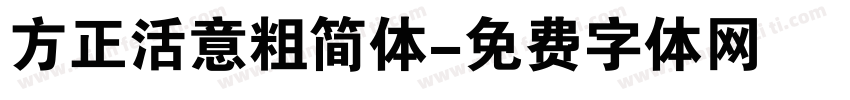 方正活意粗简体-免费字体网